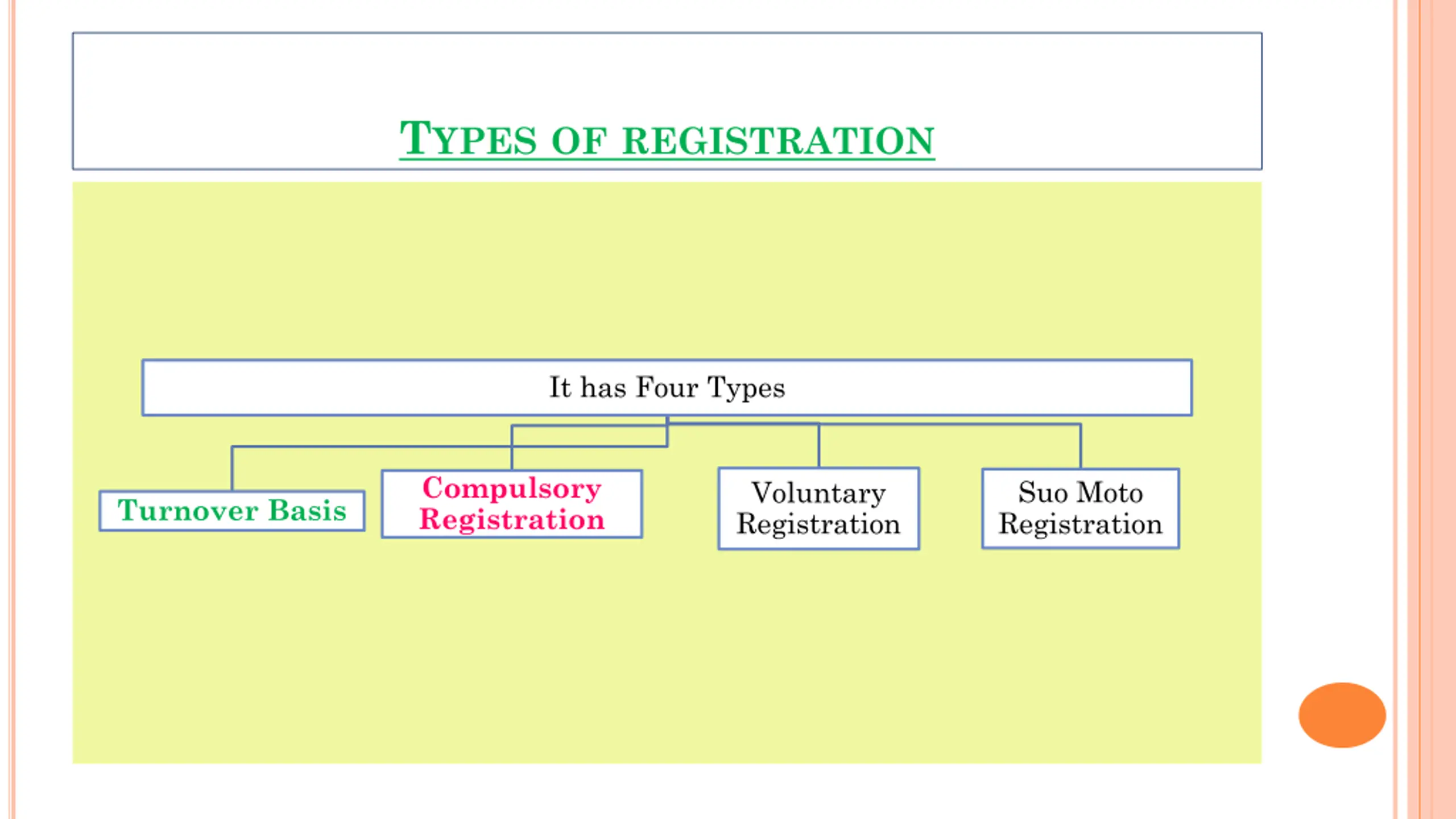 TYPES OF REGISTRATION

It has Four Types

Turnover Basis

Compulsory Registration

Voluntary Registration

Suo Moto Registration